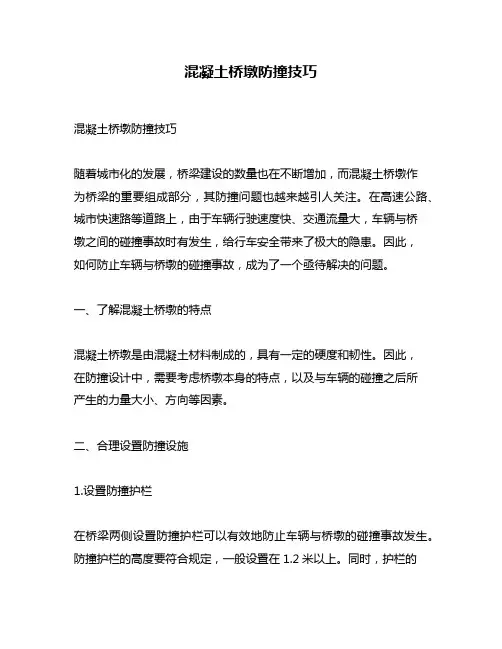 混凝土桥墩防撞技巧

混凝土桥墩防撞技巧

随着城市化的发展，桥梁建设的数量也在不断增加，而混凝土桥墩作为桥梁的重要组成部分，其防撞问题也越来越引人关注。在高速公路、城市快速路等道路上，由于车辆行驶速度快、交通流量大，车辆与桥墩之间的碰撞事故时有发生，给行车安全带来了极大的隐患。因此，如何防止车辆与桥墩的碰撞事故，成为了一个亟待解决的问题。

一、了解混凝土桥墩的特点

混凝土桥墩是由混凝土材料制成的，具有一定的硬度和韧性。因此，在防撞设计中，需要考虑桥墩本身的特点，以及与车辆的碰撞之后所产生的力量大小、方向等因素。

二、合理设置防撞设施

1.设置防撞护栏

在桥梁两侧设置防撞护栏可以有效地防止车辆与桥墩的碰撞事故发生。防撞护栏的高度要符合规定，一般设置在 1.2 米以上。同时，护栏的